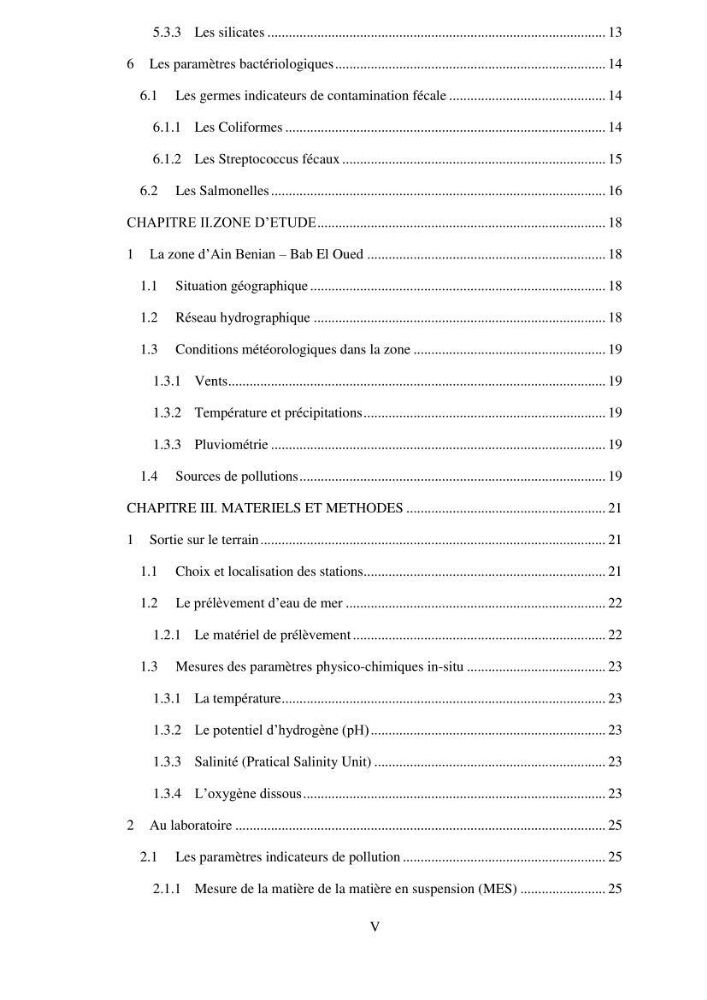 5.3.3 Les silicates 13

6 Les paramètres bactériologiques 14

6.1 Les germes indicateurs de contamination fécale 14

6.1.1 Les Coliformes 14

6.1.2 Les Streptococcus fécaux 15

6.2 Les Salmonelles 16

CHAPITRE II.ZONE D'ETUDE 18

1 La zone d'Ain Benian – Bab El Oued 18

1.1 Situation géographique 18

1.2 Réseau hydrographique 18

1.3 Conditions météorologiques dans la zone 19

1.3.1 Vents 19

1.3.2 Température et précipitations 19

1.3.3 Pluviométrie 19

1.4 Sources de pollutions 19

CHAPITRE III. MATERIELS ET METHODES 21

1 Sortie sur le terrain 21

1.1 Choix et localisation des stations 21

1.2 Le prélèvement d'eau de mer 22

1.2.1 Le matériel de prélèvement 22

1.3 Mesures des paramètres physico-chimiques in-situ 23

1.3.1 La température 23

1.3.2 Le potentiel d'hydrogène (pH) 23

1.3.3 Salinité (Pratical Salinity Unit) 23

1.3.4 L'oxygène dissous 23

2 Au laboratoire 25

2.1 Les paramètres indicateurs de pollution 25

2.1.1 Mesure de la matière de la matière en suspension (MES) 25

V